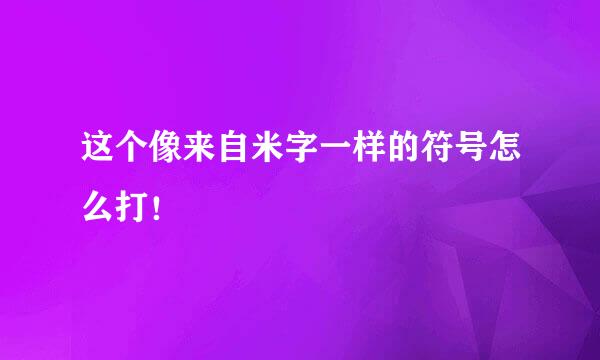 这个像来自米字一样的符号怎么打！